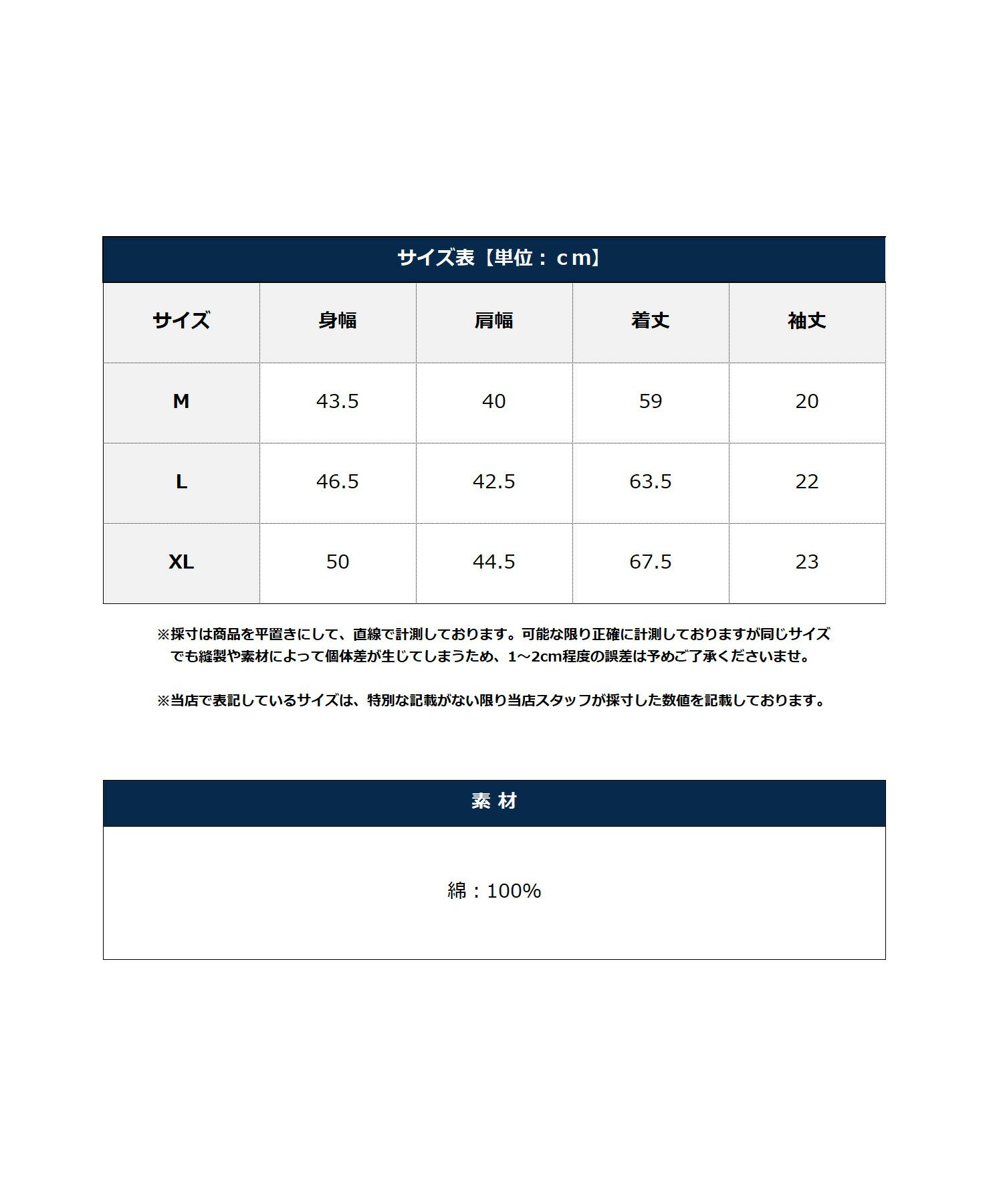 サイズ表【単位：ｃm】

| サイズ | 身幅 | 肩幅 | 着丈 | 袖丈 |
|---|---|---|---|---|
| M | 43.5 | 40 | 59 | 20 |
| L | 46.5 | 42.5 | 63.5 | 22 |
| XL | 50 | 44.5 | 67.5 | 23 |

※採寸は商品を平置きにして、直線で計測しております。可能な限り正確に計測しておりますが同じサイズでも縫製や素材によって個体差が生じてしまうため、1～2cm程度の誤差は予めご了承くださいませ。

※当店で表記しているサイズは、特別な記載がない限り当店スタッフが採寸した数値を記載しております。

素 材

綿：100%